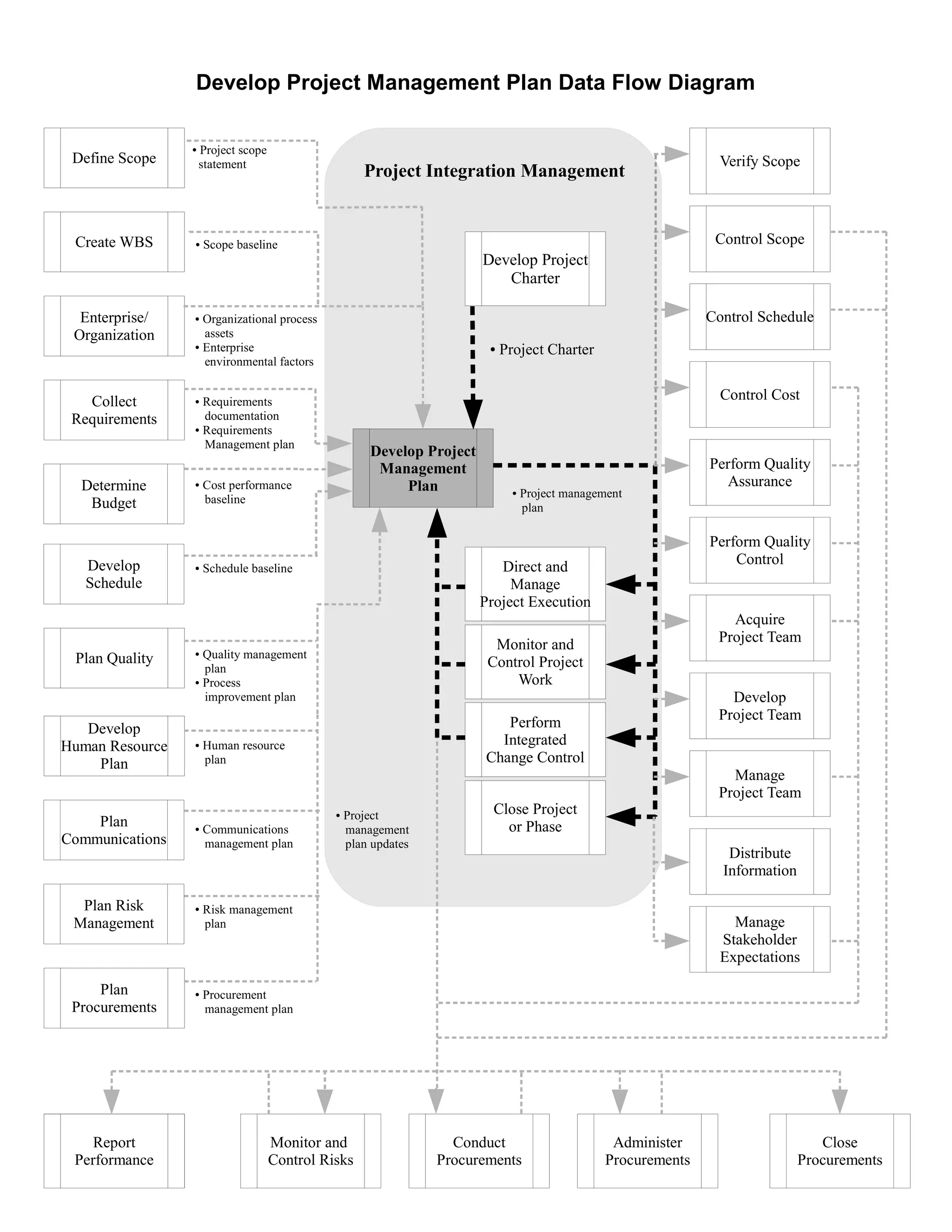 Develop Project Management Plan Data Flow Diagram

Define Scope

• Project scope statement

Create WBS

• Scope baseline

Enterprise/ Organization

• Organizational process assets
• Enterprise environmental factors

Collect Requirements

• Requirements documentation
• Requirements Management plan

Determine Budget

• Cost performance baseline

Develop Schedule

• Schedule baseline

Plan Quality

• Quality management plan
• Process improvement plan

Develop Human Resource Plan

• Human resource plan

Plan Communications

• Communications management plan

Plan Risk Management

• Risk management plan

Plan Procurements

• Procurement management plan

Project Integration Management

Develop Project Charter

• Project Charter

Develop Project Management Plan

• Project management plan

Direct and Manage Project Execution

Monitor and Control Project Work

Perform Integrated Change Control

Close Project or Phase

• Project management plan updates

Verify Scope

Control Scope

Control Schedule

Control Cost

Perform Quality Assurance

Perform Quality Control

Acquire Project Team

Develop Project Team

Manage Project Team

Distribute Information

Manage Stakeholder Expectations

Report Performance

Monitor and Control Risks

Conduct Procurements

Administer Procurements

Close Procurements